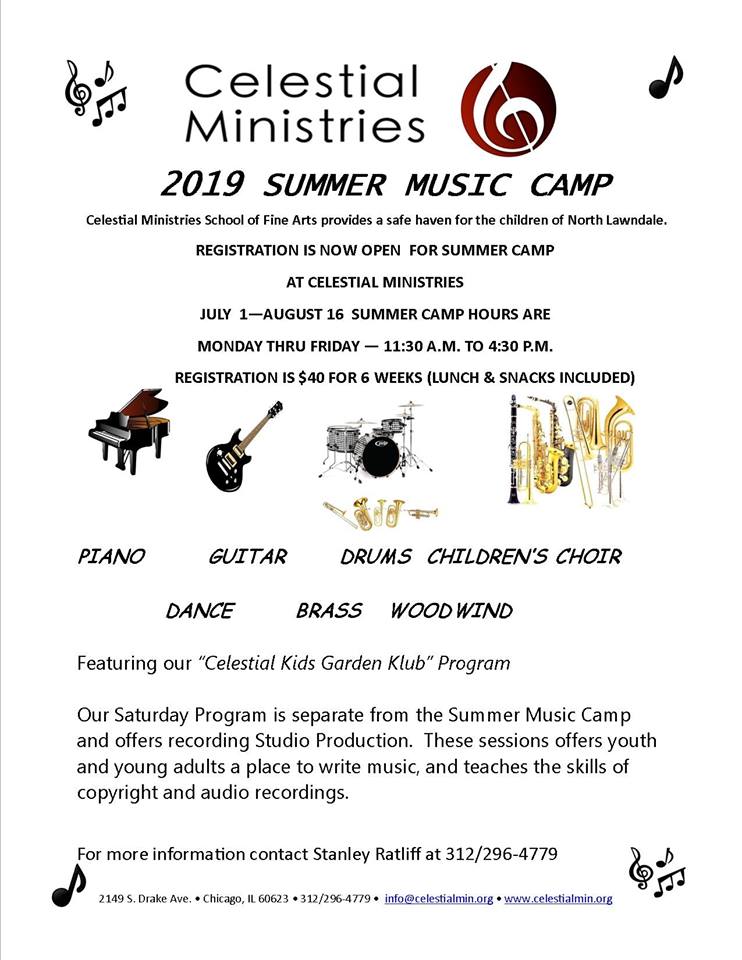 Celestial Ministries

2019 SUMMER MUSIC CAMP

Celestial Ministries School of Fine Arts provides a safe haven for the children of North Lawndale.

REGISTRATION IS NOW OPEN FOR SUMMER CAMP

AT CELESTIAL MINISTRIES

JULY 1—AUGUST 16 SUMMER CAMP HOURS ARE

MONDAY THRU FRIDAY — 11:30 A.M. TO 4:30 P.M.

REGISTRATION IS $40 FOR 6 WEEKS (LUNCH & SNACKS INCLUDED)

PIANO GUITAR DRUMS CHILDREN'S CHOIR

DANCE BRASS WOODWIND

Featuring our "Celestial Kids Garden Klub" Program

Our Saturday Program is separate from the Summer Music Camp and offers recording Studio Production. These sessions offers youth and young adults a place to write music, and teaches the skills of copyright and audio recordings.

For more information contact Stanley Ratliff at 312/296-4779

2149 S. Drake Ave. • Chicago, IL 60623 • 312/296-4779 • info@celestialmin.org • www.celestialmin.org